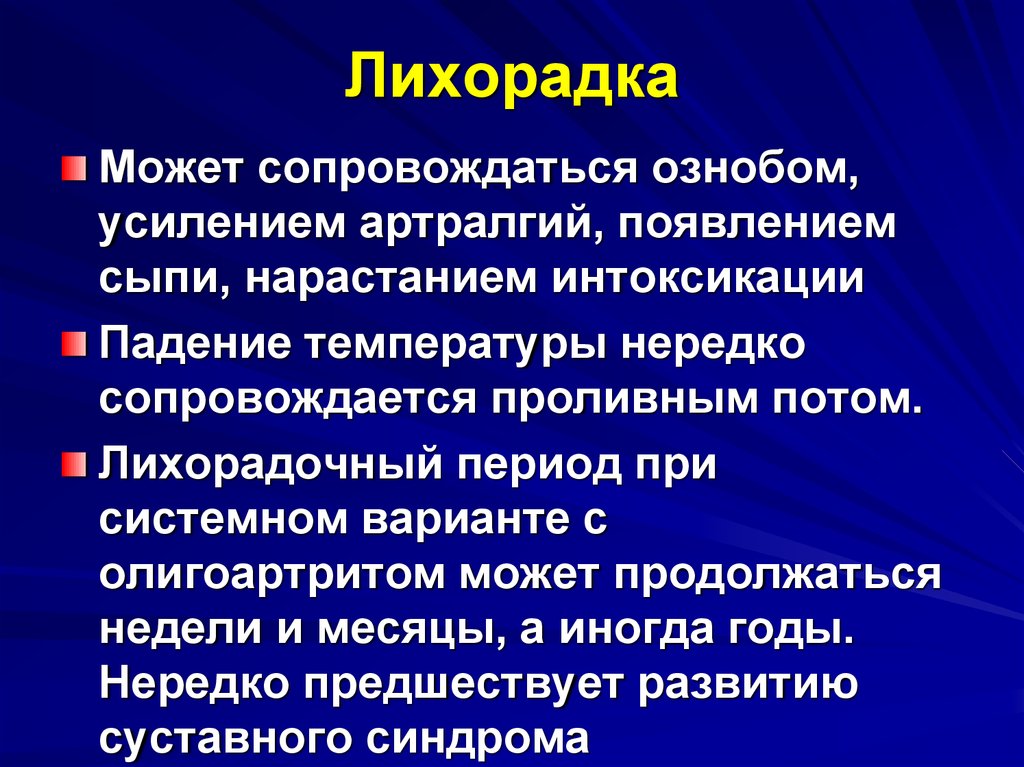 Лихорадка

Может сопровождаться ознобом, усилением артралгий, появлением сыпи, нарастанием интоксикации

Падение температуры нередко сопровождается проливным потом.

Лихорадочный период при системном варианте с олигоартритом может продолжаться недели и месяцы, а иногда годы. Нередко предшествует развитию суставного синдрома